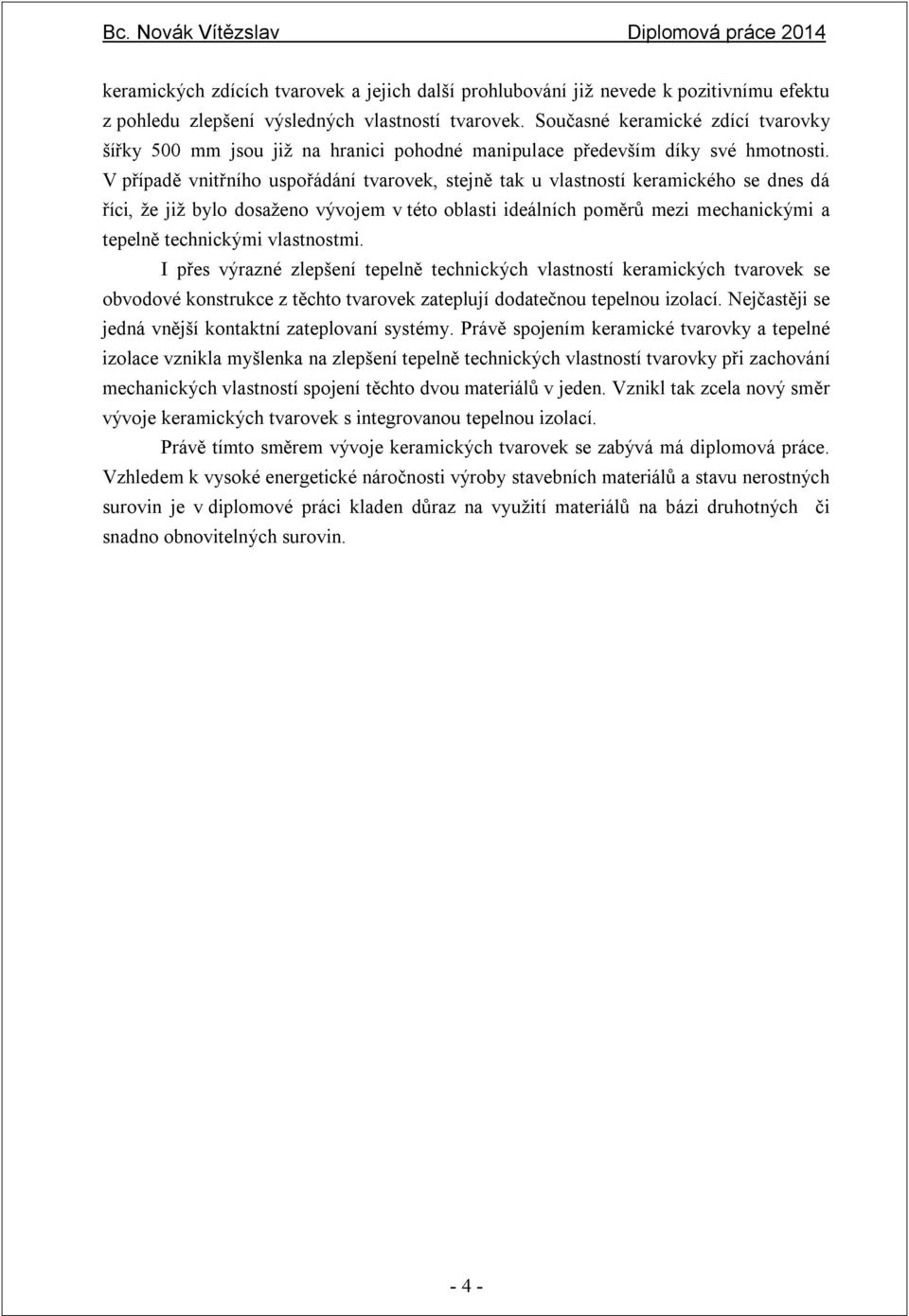 Bc. Novák Vítězslav Diplomová práce 2014

keramických zdících tvarovek a jejich další prohlubování již nevede k pozitivnímu efektu z pohledu zlepšení výsledných vlastností tvarovek. Současné keramické zdící tvarovky šířky 500 mm jsou již na hranici pohodné manipulace především díky své hmotnosti. V případě vnitřního uspořádání tvarovek, stejně tak u vlastností keramického se dnes dá říci, že již bylo dosaženo vývojem v této oblasti ideálních poměrů mezi mechanickými a tepelně technickými vlastnostmi.

I přes výrazné zlepšení tepelně technických vlastností keramických tvarovek se obvodové konstrukce z těchto tvarovek zateplují dodatečnou tepelnou izolací. Nejčastěji se jedná vnější kontaktní zateplovaní systémy. Právě spojením keramické tvarovky a tepelné izolace vznikla myšlenka na zlepšení tepelně technických vlastností tvarovky při zachování mechanických vlastností spojení těchto dvou materiálů v jeden. Vznikl tak zcela nový směr vývoje keramických tvarovek s integrovanou tepelnou izolací.

Právě tímto směrem vývoje keramických tvarovek se zabývá má diplomová práce. Vzhledem k vysoké energetické náročnosti výroby stavebních materiálů a stavu nerostných surovin je v diplomové práci kladen důraz na využití materiálů na bázi druhotných či snadno obnovitelných surovin.

- 4 -